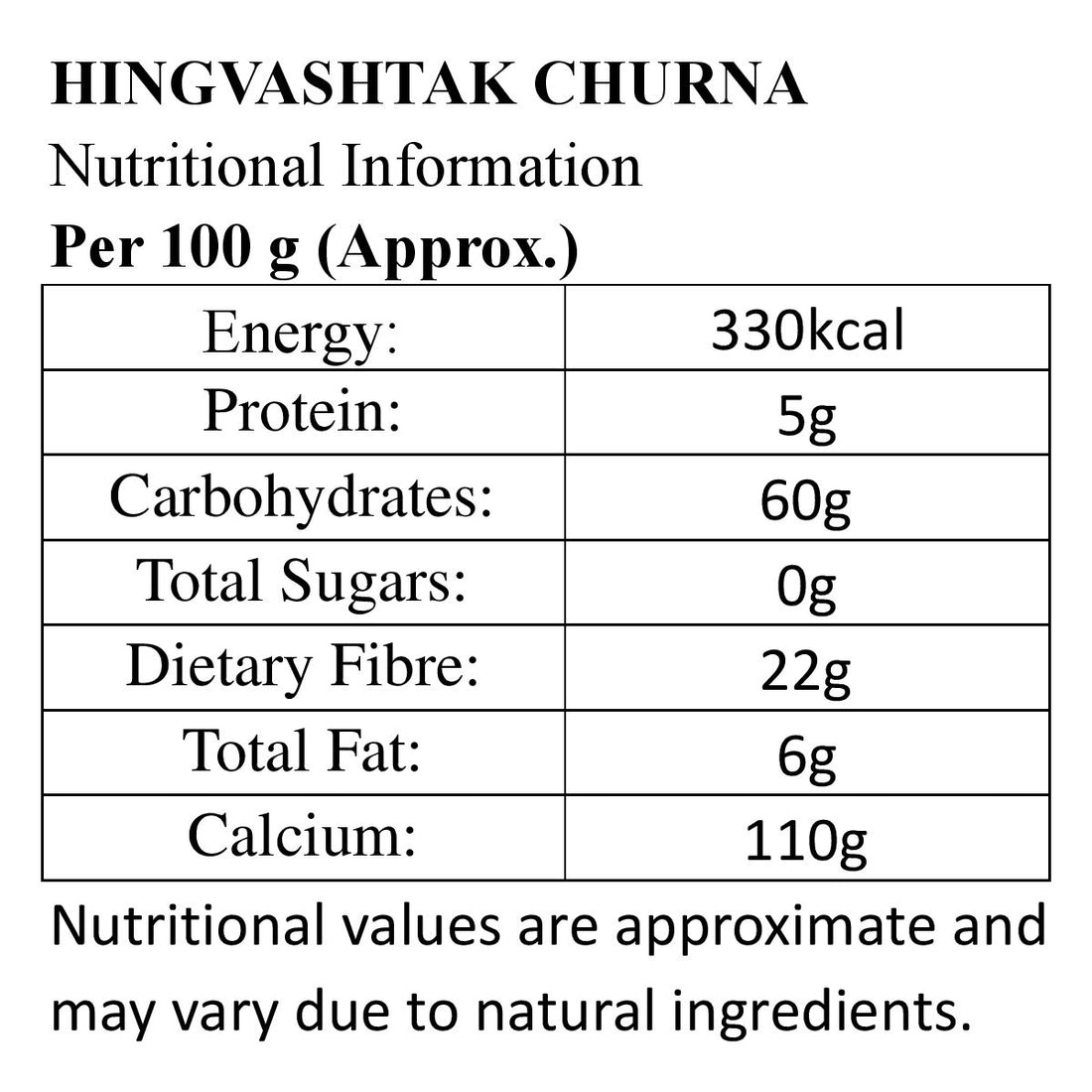 HINGVASHTAK CHURNA
Nutritional Information
Per 100 g (Approx.)

| Energy: | 330kcal |
|---|---|
| Protein: | 5g |
| Carbohydrates: | 60g |
| Total Sugars: | 0g |
| Dietary Fibre: | 22g |
| Total Fat: | 6g |
| Calcium: | 110g |

Nutritional values are approximate and may vary due to natural ingredients.